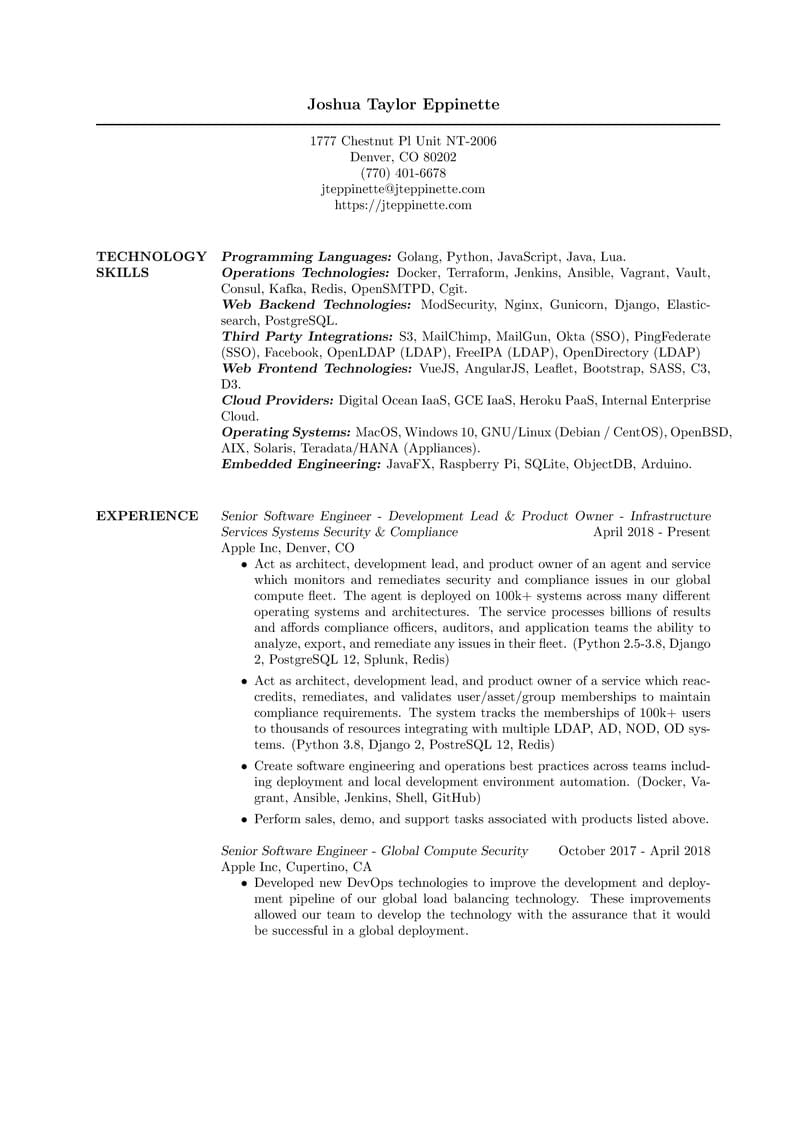 Joshua Taylor Eppinette

1777 Chestnut Pl Unit NT-2006
Denver, CO 80202
(770) 401-6678
jteppinette@jteppinette.com
https://jteppinette.com

TECHNOLOGY SKILLS

Programming Languages: Golang, Python, JavaScript, Java, Lua.
Operations Technologies: Docker, Terraform, Jenkins, Ansible, Vagrant, Vault, Consul, Kafka, Redis, OpenSMTPD, Cgit.
Web Backend Technologies: ModSecurity, Nginx, Gunicorn, Django, Elasticsearch, PostgreSQL.
Third Party Integrations: S3, MailChimp, MailGun, Okta (SSO), PingFederate (SSO), Facebook, OpenLDAP (LDAP), FreeIPA (LDAP), OpenDirectory (LDAP)
Web Frontend Technologies: VueJS, AngularJS, Leaflet, Bootstrap, SASS, C3, D3.
Cloud Providers: Digital Ocean IaaS, GCE IaaS, Heroku PaaS, Internal Enterprise Cloud.
Operating Systems: MacOS, Windows 10, GNU/Linux (Debian / CentOS), OpenBSD, AIX, Solaris, Teradata/HANA (Appliances).
Embedded Engineering: JavaFX, Raspberry Pi, SQLite, ObjectDB, Arduino.

EXPERIENCE

Senior Software Engineer - Development Lead & Product Owner - Infrastructure Services Systems Security & Compliance April 2018 - Present
Apple Inc, Denver, CO

• Act as architect, development lead, and product owner of an agent and service which monitors and remediates security and compliance issues in our global compute fleet. The agent is deployed on 100k+ systems across many different operating systems and architectures. The service processes billions of results and affords compliance officers, auditors, and application teams the ability to analyze, export, and remediate any issues in their fleet. (Python 2.5-3.8, Django 2, PostgreSQL 12, Splunk, Redis)

• Act as architect, development lead, and product owner of a service which reaccredits, remediates, and validates user/asset/group memberships to maintain compliance requirements. The system tracks the memberships of 100k+ users to thousands of resources integrating with multiple LDAP, AD, NOD, OD systems. (Python 3.8, Django 2, PostreSQL 12, Redis)

• Create software engineering and operations best practices across teams including deployment and local development environment automation. (Docker, Vagrant, Ansible, Jenkins, Shell, GitHub)

• Perform sales, demo, and support tasks associated with products listed above.

Senior Software Engineer - Global Compute Security October 2017 - April 2018
Apple Inc, Cupertino, CA

• Developed new DevOps technologies to improve the development and deployment pipeline of our global load balancing technology. These improvements allowed our team to develop the technology with the assurance that it would be successful in a global deployment.